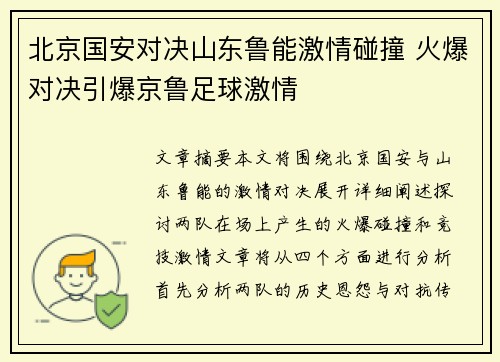 北京国安对决山东鲁能激情碰撞 火爆对决引爆京鲁足球激情

文章摘要本文将围绕北京国安与山东鲁能的激情对决展开详细阐述探讨两队在场上产生的火爆碰撞和竞技激情文章将从四个方面进行分析首先分析两队的历史恩怨与对抗传